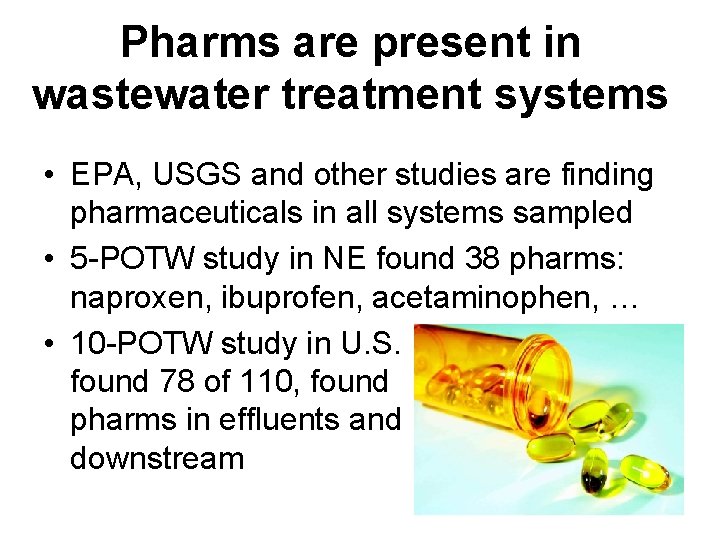 Pharms are present in wastewater treatment systems

• EPA, USGS and other studies are finding pharmaceuticals in all systems sampled
• 5-POTW study in NE found 38 pharms: naproxen, ibuprofen, acetaminophen, …
• 10-POTW study in U.S. found 78 of 110, found pharms in effluents and downstream